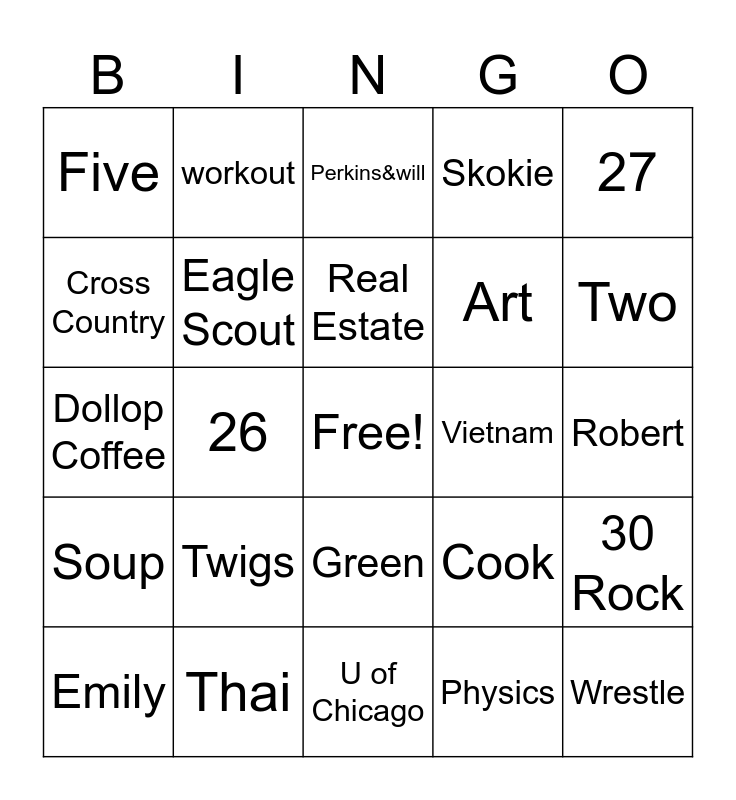 | B | I | N | G | O |
|---|---|---|---|---|
| Five | workout | Perkins&will | Skokie | 27 |
| Cross Country | Eagle Scout | Real Estate | Art | Two |
| Dollop Coffee | 26 | Free! | Vietnam | Robert |
| Soup | Twigs | Green | Cook | 30 Rock |
| Emily | Thai | U of Chicago | Physics | Wrestle |